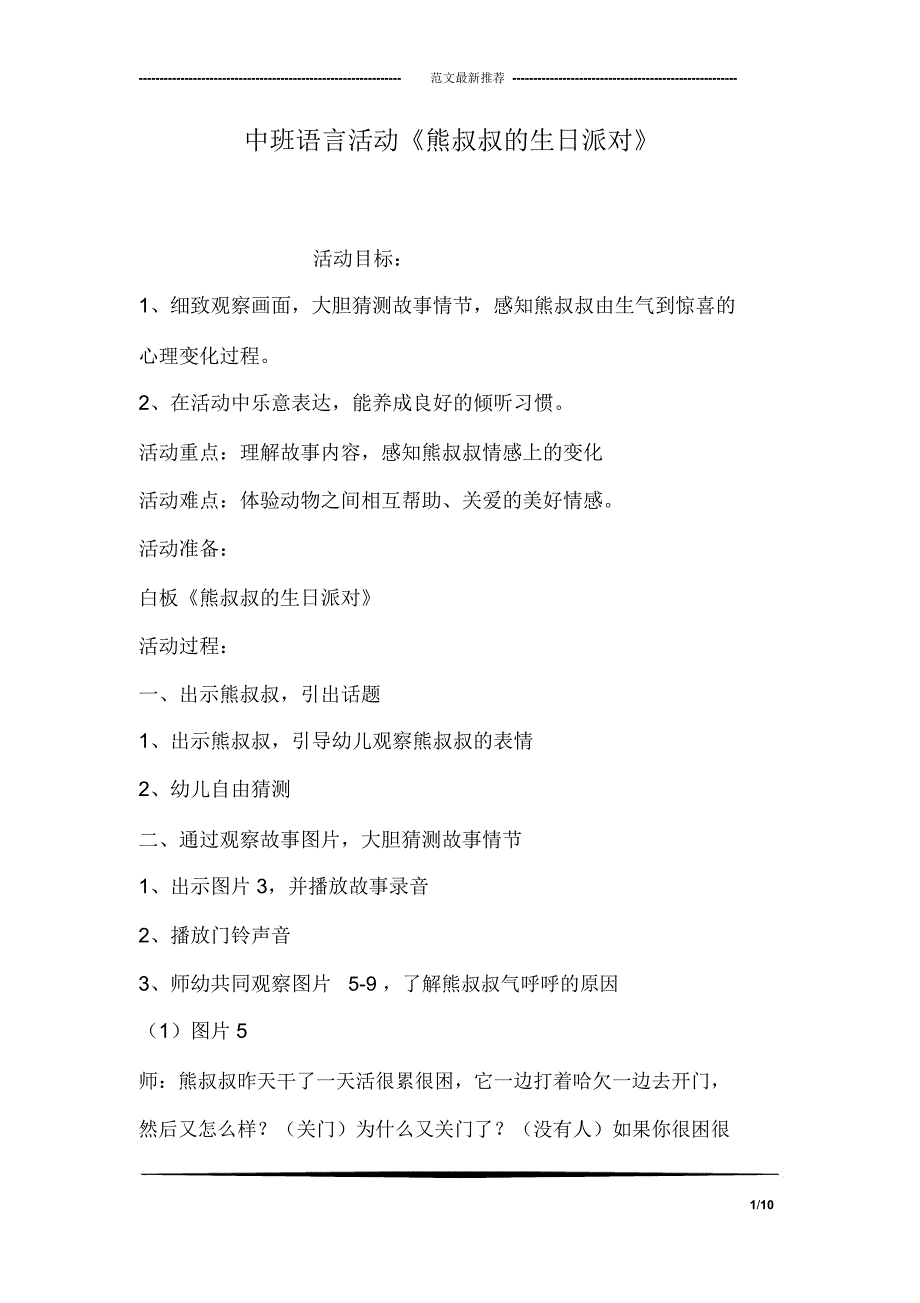 范文最新推荐

中班语言活动《熊叔叔的生日派对》

活动目标：

1、细致观察画面，大胆猜测故事情节，感知熊叔叔由生气到惊喜的心理变化过程。

2、在活动中乐意表达，能养成良好的倾听习惯。

活动重点：理解故事内容，感知熊叔叔情感上的变化

活动难点：体验动物之间相互帮助、关爱的美好情感。

活动准备：

白板《熊叔叔的生日派对》

活动过程：

一、出示熊叔叔，引出话题

1、出示熊叔叔，引导幼儿观察熊叔叔的表情

2、幼儿自由猜测

二、通过观察故事图片，大胆猜测故事情节

1、出示图片 3，并播放故事录音

2、播放门铃声音

3、师幼共同观察图片 5-9，了解熊叔叔气呼呼的原因

（1）图片 5

师：熊叔叔昨天干了一天活很累很困，它一边打着哈欠一边去开门，然后又怎么样？（关门）为什么又关门了？（没有人）如果你很困很

1/10